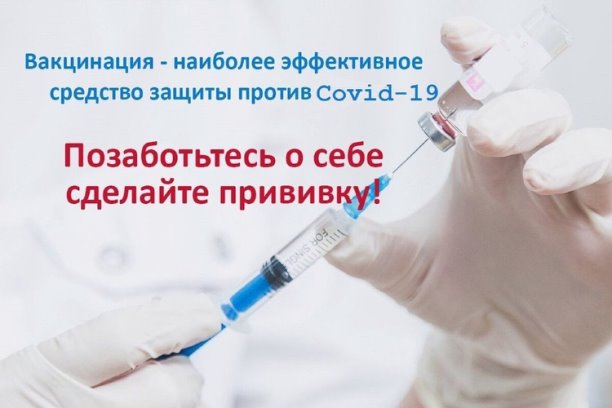 Вакцинация - наиболее эффективное средство защиты против Covid-19

Позаботьтесь о себе сделайте прививку!

FOR SINGLE